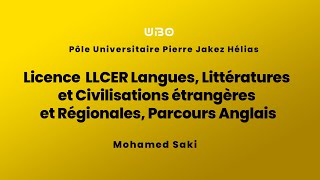 UBO

Pôle Universitaire Pierre Jakez Hélias

Licence LLCER Langues, Littératures et Civilisations étrangères et Régionales, Parcours Anglais

Mohamed Saki